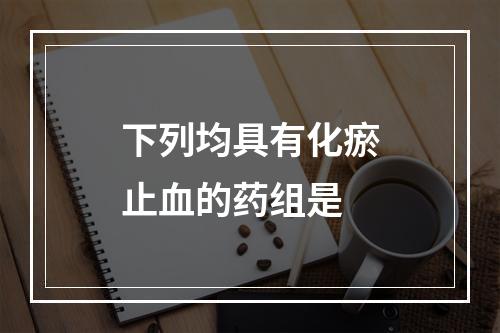 下列均具有化瘀止血的药组是